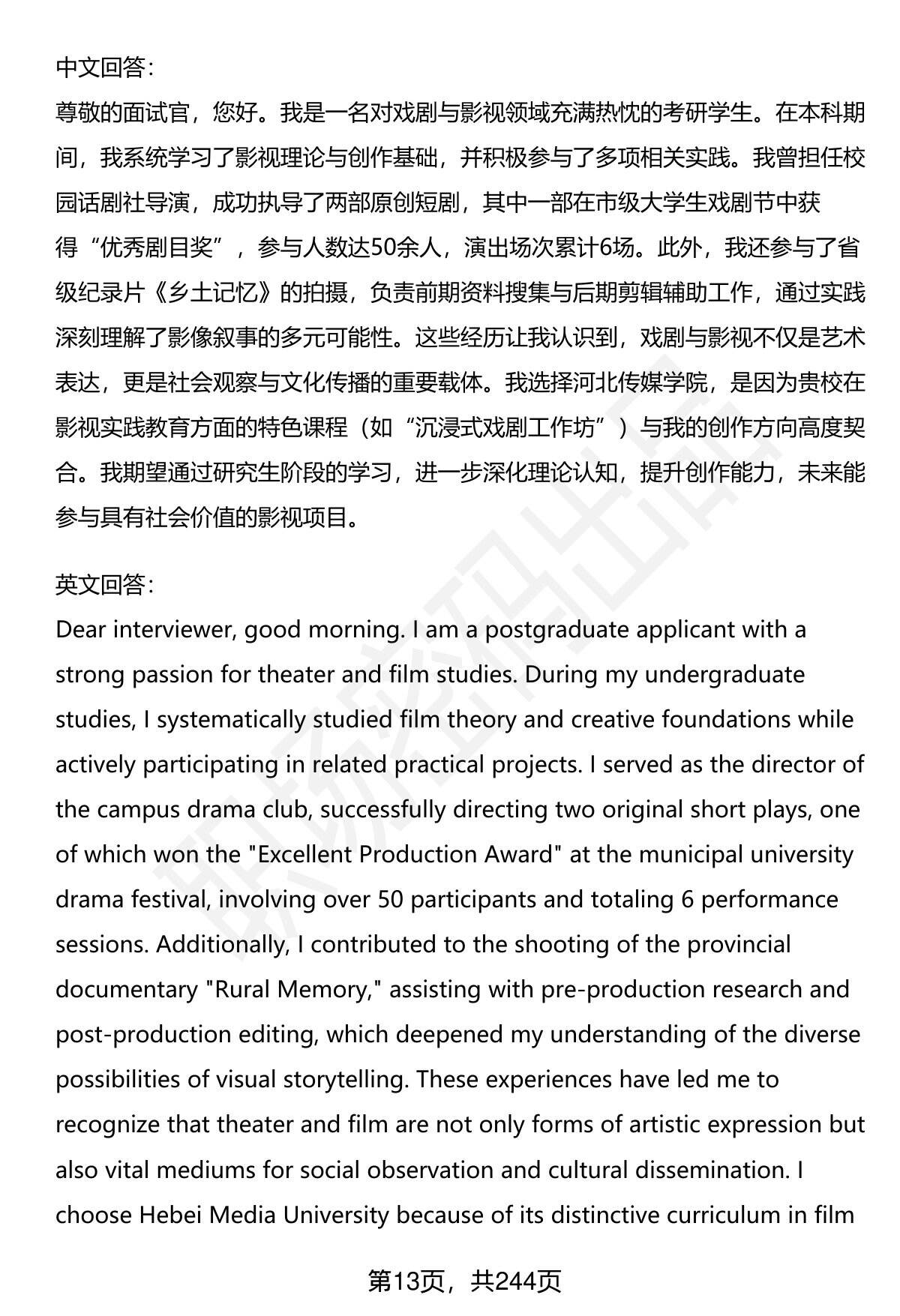 中文回答：

尊敬的面试官，您好。我是一名对戏剧与影视领域充满热忱的考研学生。在本科期间，我系统学习了影视理论与创作基础，并积极参与了多项相关实践。我曾担任校园话剧社导演，成功执导了两部原创短剧，其中一部在市级大学生戏剧节中获得“优秀剧目奖”，参与人数达50余人，演出场次累计6场。此外，我还参与了省级纪录片《乡土记忆》的拍摄，负责前期资料搜集与后期剪辑辅助工作，通过实践深刻理解了影像叙事的多元可能性。这些经历让我认识到，戏剧与影视不仅是艺术表达，更是社会观察与文化传播的重要载体。我选择河北传媒学院，是因为贵校在影视实践教育方面的特色课程（如“沉浸式戏剧工作坊”）与我的创作方向高度契合。我期望通过研究生阶段的学习，进一步深化理论认知，提升创作能力，未来能参与具有社会价值的影视项目。

英文回答：

Dear interviewer, good morning. I am a postgraduate applicant with a strong passion for theater and film studies. During my undergraduate studies, I systematically studied film theory and creative foundations while actively participating in related practical projects. I served as the director of the campus drama club, successfully directing two original short plays, one of which won the "Excellent Production Award" at the municipal university drama festival, involving over 50 participants and totaling 6 performance sessions. Additionally, I contributed to the shooting of the provincial documentary "Rural Memory," assisting with pre-production research and post-production editing, which deepened my understanding of the diverse possibilities of visual storytelling. These experiences have led me to recognize that theater and film are not only forms of artistic expression but also vital mediums for social observation and cultural dissemination. I choose Hebei Media University because of its distinctive curriculum in film

第13页，共244页